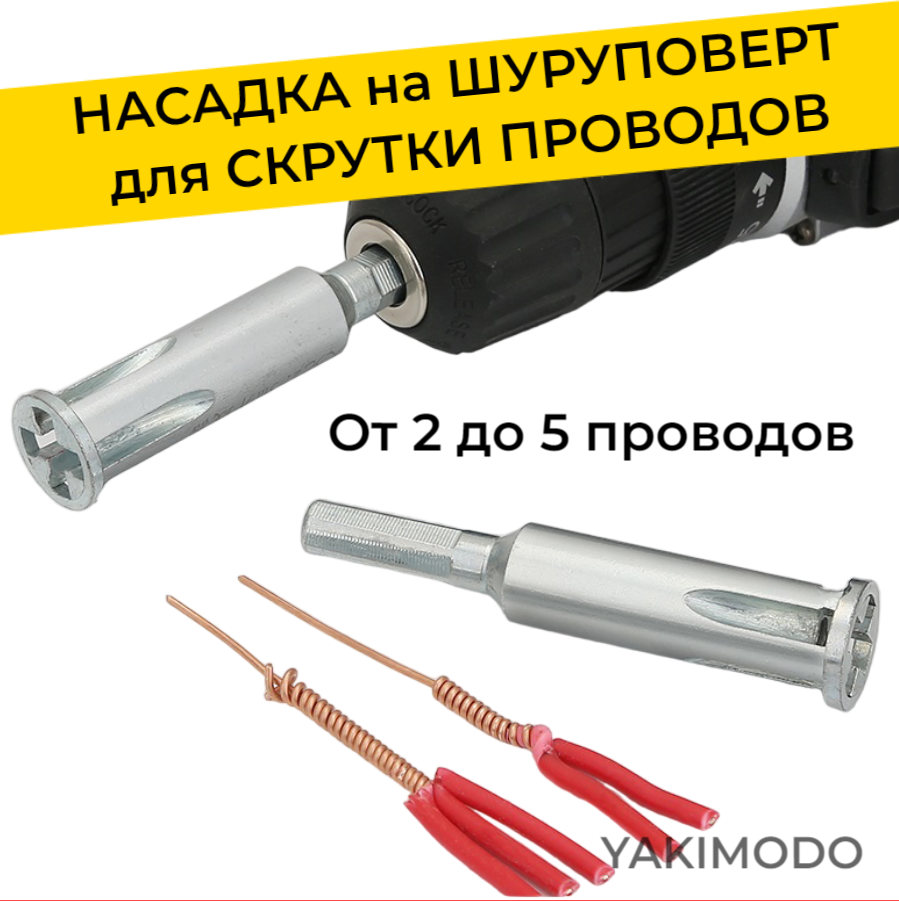 НАСАДКА на ШУРУПОВЕРТ для СКРУТКИ ПРОВОДОВ

LOCK

RELEASE

От 2 до 5 проводов

YAKIMODO